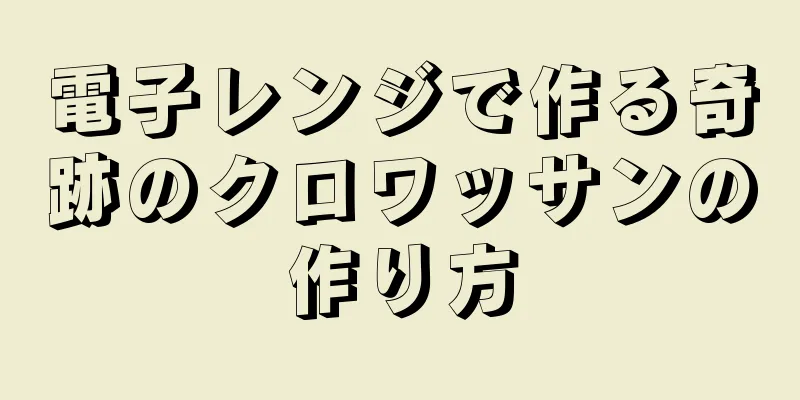 電子レンジで作る奇跡のクロワッサンの作り方